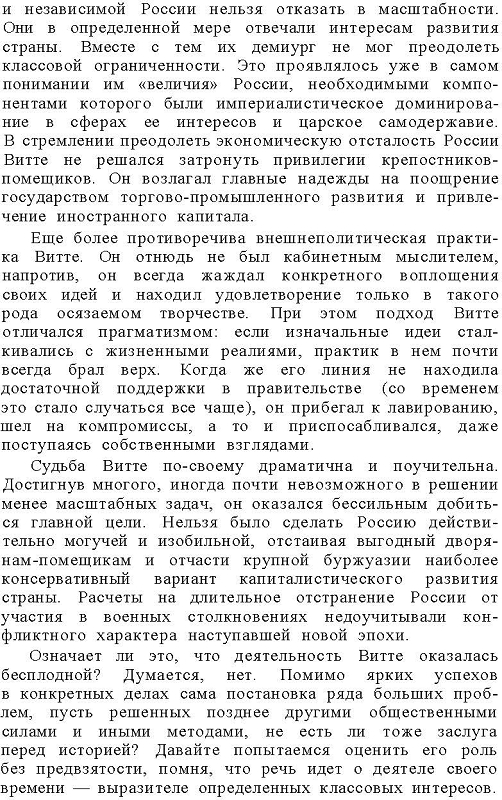 и независимой России нельзя отказать в масштабности. Они в определенной мере отвечали интересам развития страны. Вместе с тем их демиург не мог преодолеть классовой ограниченности. Это проявлялось уже в самом понимании им «величия» России, необходимыми компонентами которого были империалистическое доминирование в сферах ее интересов и царское самодержавие. В стремлении преодолеть экономическую отсталость России Витте не решался затронуть привилегии крепостников-помещиков. Он возлагал главные надежды на поощрение государством торгово-промышленного развития и привлечение иностранного капитала.

Еще более противоречива внешнеполитическая практика Витте. Он отнюдь не был кабинетным мыслителем, напротив, он всегда жаждал конкретного воплощения своих идей и находил удовлетворение только в такого рода осязаемом творчестве. При этом подход Витте отличался прагматизмом: если изначальные идеи сталкивались с жизненными реалиями, практик в нем почти всегда брал верх. Когда же его линия не находила достаточной поддержки в правительстве (со временем это стало случаться все чаще), он прибегал к лавированию, шел на компромиссы, а то и приспосабливался, даже поступаясь собственными взглядами.

Судьба Витте по-своему драматична и поучительна. Достигнув многого, иногда почти невозможного в решении менее масштабных задач, он оказался бессильным добиться главной цели. Нельзя было сделать Россию действительно могучей и изобильной, отстаивая выгодный дворянам-помещикам и отчасти крупной буржуазии наиболее консервативный вариант капиталистического развития страны. Расчеты на длительное отстранение России от участия в военных столкновениях недоучитывали конфликтного характера наступавшей новой эпохи.

Означает ли это, что деятельность Витте оказалась бесплодной? Думается, нет. Помимо ярких успехов в конкретных делах сама постановка ряда больших проблем, пусть решенных позднее другими общественными силами и иными методами, не есть ли тоже заслуга перед историей? Давайте попытаемся оценить его роль без предвзятости, помня, что речь идет о деятеле своего времени — выразителе определенных классовых интересов.